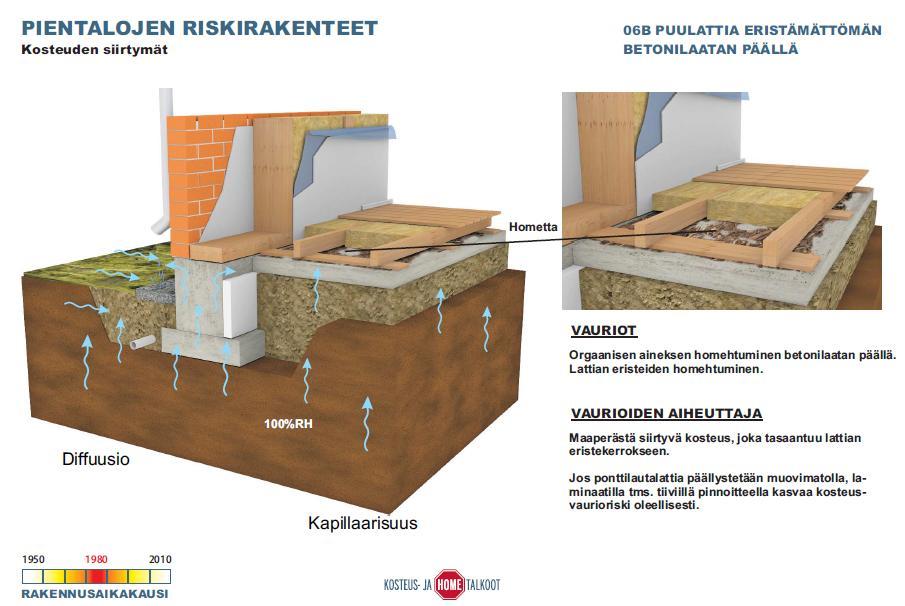 PIENTALOJEN RISKIRAKENTEET
Kosteuden siirtymät

06B PUULATTIA ERISTÄMÄTTÖMÄN BETONILAATAN PÄÄLLÄ

Hometta

100%RH

Diffuusio

Kapillaarisuus

VAURIOT

Orgaanisen aineksen homehtuminen betonilaatan päällä. Lattian eristeiden homehtuminen.

VAURIOIDEN AIHEUTTAJA

Maaperästä siirtyvä kosteus, joka tasaantuu lattian eristekerrokseen.

Jos ponttilautalattia päällystetään muovimatolla, laminaatilla tms. tiiviillä pinnoitteella kasvaa kosteusvaurioriski oleellisesti.

1950 1980 2010
RAKENNUSAIKAKAUSI

KOSTEUS- JA HOME TALKOOT